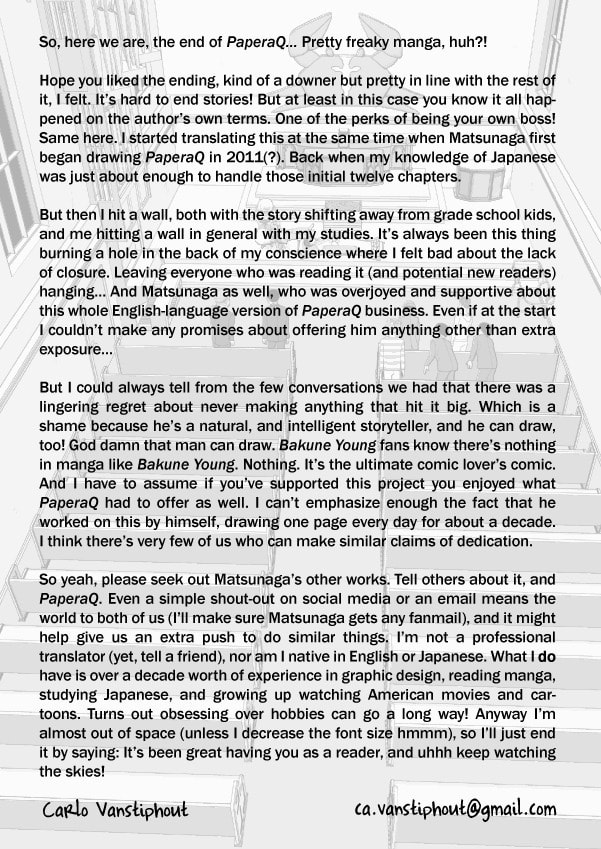 So, here we are, the end of PaperaQ... Pretty freaky manga, huh?!

Hope you liked the ending, kind of a downer but pretty in line with the rest of it, I felt. It's hard to end stories! But at least in this case you know it all happened on the author's own terms. One of the perks of being your own boss! Same here. I started translating this at the same time when Matsunaga first began drawing PaperaQ in 2011(?). Back when my knowledge of Japanese was just about enough to handle those initial twelve chapters.

But then I hit a wall, both with the story shifting away from grade school kids, and me hitting a wall in general with my studies. It's always been this thing burning a hole in the back of my conscience where I felt bad about the lack of closure. Leaving everyone who was reading it (and potential new readers) hanging... And Matsunaga as well, who was overjoyed and supportive about this whole English-language version of PaperaQ business. Even if at the start I couldn't make any promises about offering him anything other than extra exposure...

But I could always tell from the few conversations we had that there was a lingering regret about never making anything that hit it big. Which is a shame because he's a natural, and intelligent storyteller, and he can draw, too! God damn that man can draw. Bakune Young fans know there's nothing in manga like Bakune Young. Nothing. It's the ultimate comic lover's comic. And I have to assume if you've supported this project you enjoyed what PaperaQ had to offer as well. I can't emphasize enough the fact that he worked on this by himself, drawing one page every day for about a decade. I think there's very few of us who can make similar claims of dedication.

So yeah, please seek out Matsunaga's other works. Tell others about it, and PaperaQ. Even a simple shout-out on social media or an email means the world to both of us (I'll make sure Matsunaga gets any fanmail), and it might help give us an extra push to do similar things. I'm not a professional translator (yet, tell a friend), nor am I native in English or Japanese. What I do have is over a decade worth of experience in graphic design, reading manga, studying Japanese, and growing up watching American movies and cartoons. Turns out obsessing over hobbies can go a long way! Anyway I'm almost out of space (unless I decrease the font size hmmm), so I'll just end it by saying: It's been great having you as a reader, and uhhh keep watching the skies!

Carlo Vanstiphout

ca.vanstiphout@gmail.com